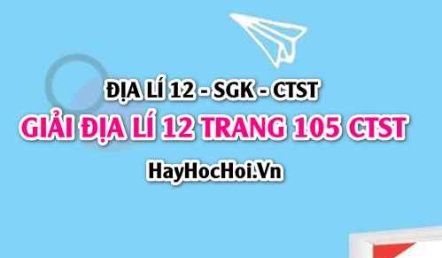 ĐỊA LÍ 12 - SGK - CTST

GIẢI ĐỊA LÍ 12 TRANG 105 CTST

HayHocHoi.Vn